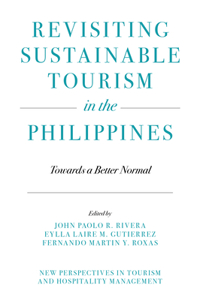 REVISITING SUSTAINABLE TOURISM in the PHILIPPINES

Towards a Better Normal

Edited by
JOHN PAOLO R. RIVERA
EYLLA LAIRE M. GUTIERREZ
FERNANDO MARTIN Y. ROXAS

NEW PERSPECTIVES IN TOURISM AND HOSPITALITY MANAGEMENT